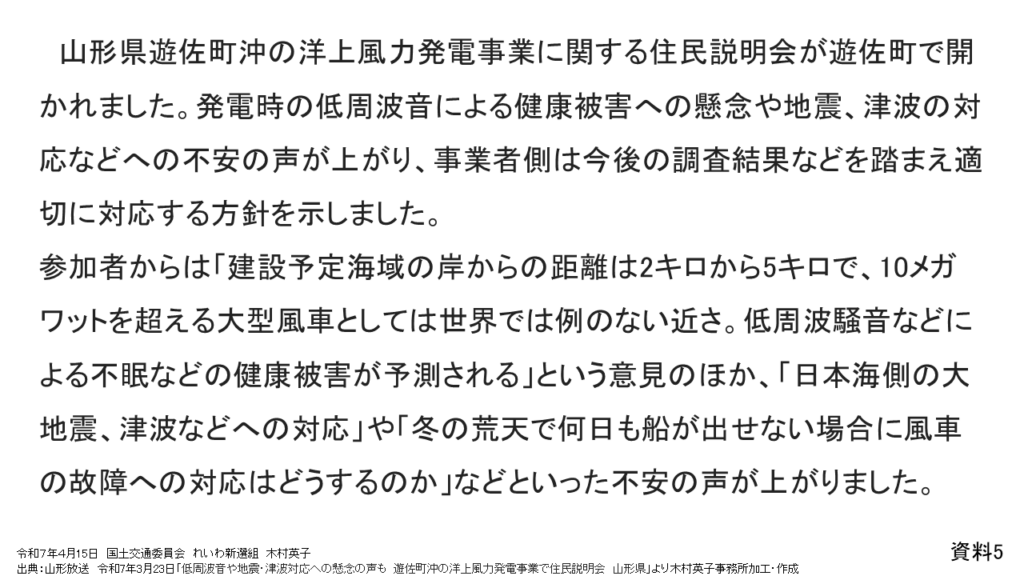 山形県遊佐町沖の洋上風力発電事業に関する住民説明会が遊佐町で開かれました。発電時の低周波音による健康被害への懸念や地震、津波の対応などへの不安の声が上がり、事業者側は今後の調査結果などを踏まえ適切に対応する方針を示しました。
参加者からは「建設予定海域の岸からの距離は2キロから5キロで、10メガワットを超える大型風車としては世界では例のない近さ。低周波騒音などによる不眠などの健康被害が予測される」という意見のほか、「日本海側の大地震、津波などへの対応」や「冬の荒天で何日も船が出せない場合に風車の故障への対応はどうするのか」などといった不安の声が上がりました。

令和7年4月15日 国土交通委員会 れいわ新選組 木村英子
出典:山形放送 令和7年3月23日「低周波音や地震・津波対応への懸念の声も 遊佐町沖の洋上風力発電事業で住民説明会 山形県」より木村英子事務所加工・作成

資料5